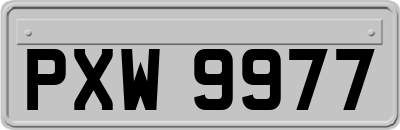 PXW 9977